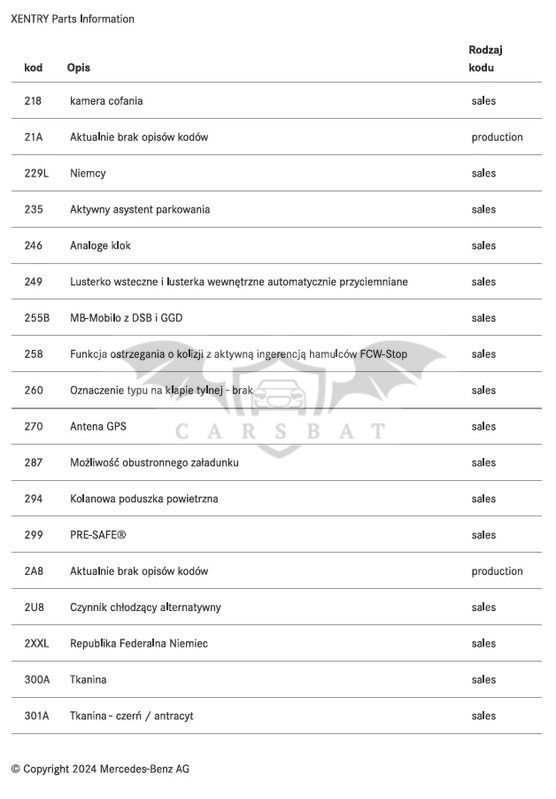 XENTRY Parts Information

| kod | Opis | Rodzaj kodu |
|---|---|---|
| 218 | kamera cofania | sales |
| 21A | Aktualnie brak opisów kodów | production |
| 229L | Niemcy | sales |
| 235 | Aktywny asystent parkowania | sales |
| 246 | Analoge klok | sales |
| 249 | Lusterko wsteczne i lusterka wewnętrzne automatycznie przyciemniane | sales |
| 255B | MB-Mobilo z DSB i GGD | sales |
| 258 | Funkcja ostrzegania o kolizji z aktywną ingerencją hamulców FCW-Stop | sales |
| 260 | Oznaczenie typu na klapie tylnej - brak | sales |
| 270 | Antena GPS | sales |
| 287 | Możliwość obustronnego załadunku | sales |
| 294 | Kolanowa poduszka powietrzna | sales |
| 299 | PRE-SAFE® | sales |
| 2A8 | Aktualnie brak opisów kodów | production |
| 2U8 | Czynnik chłodzący alternatywny | sales |
| 2XXL | Republika Federalna Niemiec | sales |
| 300A | Tkanina | sales |
| 301A | Tkanina - czerń / antracyt | sales |

CARSBAT

© Copyright 2024 Mercedes-Benz AG